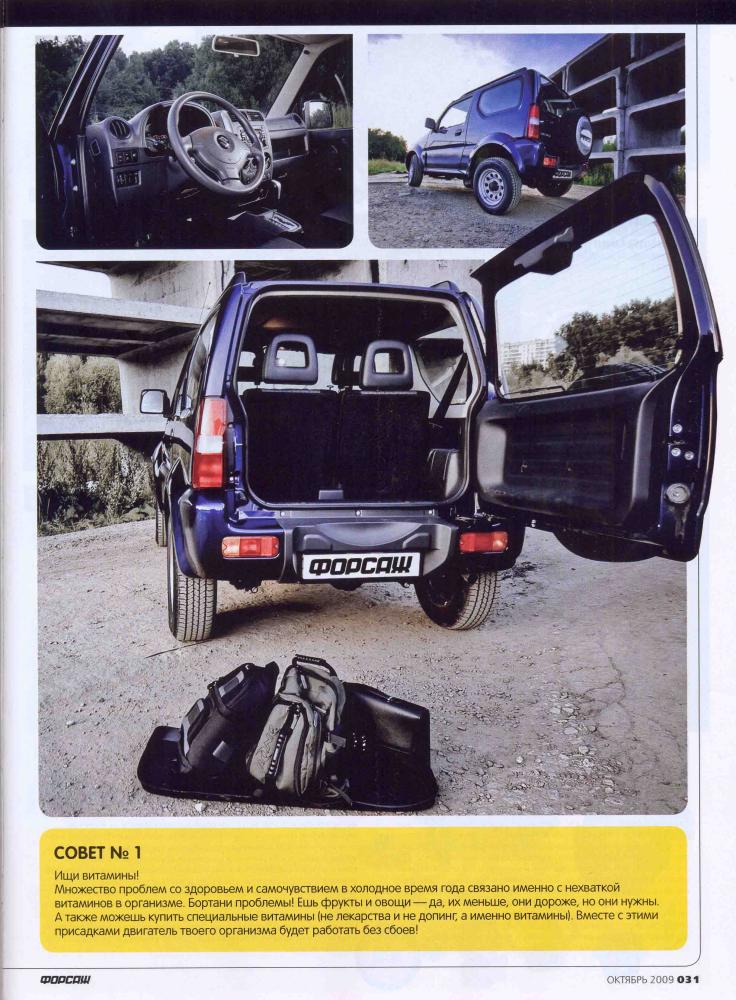 ФОРСАЖ

СОВЕТ № 1

Ищи витамины!
Множество проблем со здоровьем и самочувствием в холодное время года связано именно с нехваткой витаминов в организме. Бортани проблемы! Ешь фрукты и овощи — да, их меньше, они дороже, но они нужны. А также можешь купить специальные витамины (не лекарства и не допинг, а именно витамины). Вместе с этими присадками двигатель твоего организма будет работать без сбоев!

ФОРСАЖ

ОКТЯБРЬ 2009 031